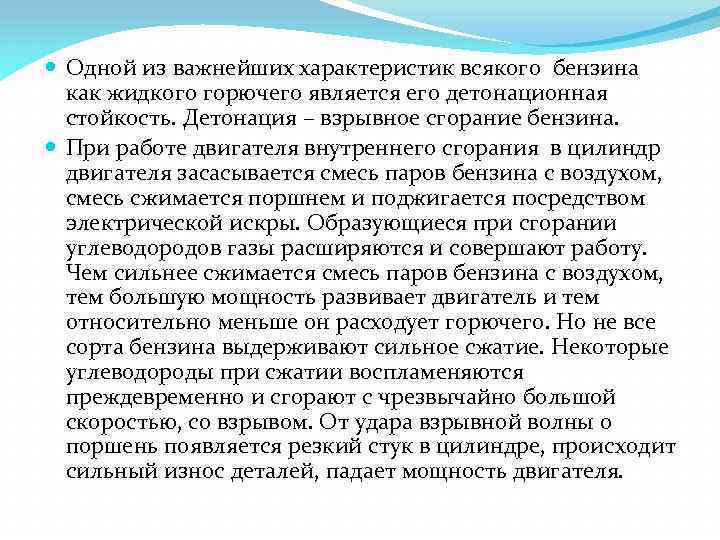 Одной из важнейших характеристик всякого бензина как жидкого горючего является его детонационная стойкость. Детонация – взрывное сгорание бензина.

При работе двигателя внутреннего сгорания в цилиндр двигателя засасывается смесь паров бензина с воздухом, смесь сжимается поршнем и поджигается посредством электрической искры. Образующиеся при сгорании углеводородов газы расширяются и совершают работу. Чем сильнее сжимается смесь паров бензина с воздухом, тем большую мощность развивает двигатель и тем относительно меньше он расходует горючего. Но не все сорта бензина выдерживают сильное сжатие. Некоторые углеводороды при сжатии воспламеняются преждевременно и сгорают с чрезвычайно большой скоростью, со взрывом. От удара взрывной волны о поршень появляется резкий стук в цилиндре, происходит сильный износ деталей, падает мощность двигателя.